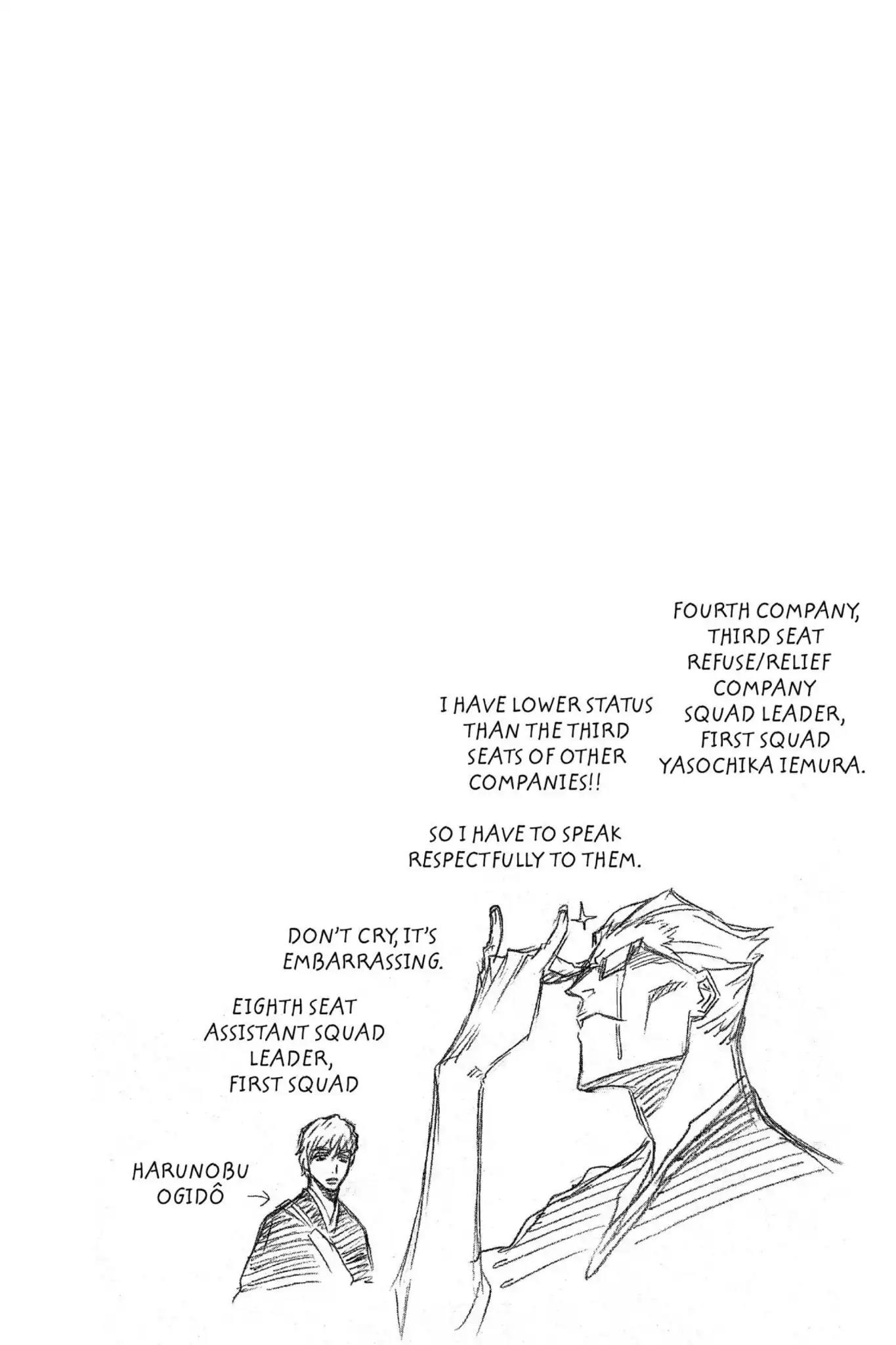 FOURTH COMPANY, THIRD SEAT REFUSE/RELIEF COMPANY SQUAD LEADER, FIRST SQUAD YASOCHIKA IEMURA.

I HAVE LOWER STATUS THAN THE THIRD SEATS OF OTHER COMPANIES!!

SO I HAVE TO SPEAK RESPECTFULLY TO THEM.

DON'T CRY, IT'S EMBARRASSING.

EIGHTH SEAT ASSISTANT SQUAD LEADER, FIRST SQUAD

HARUNOBU OGIDÔ →